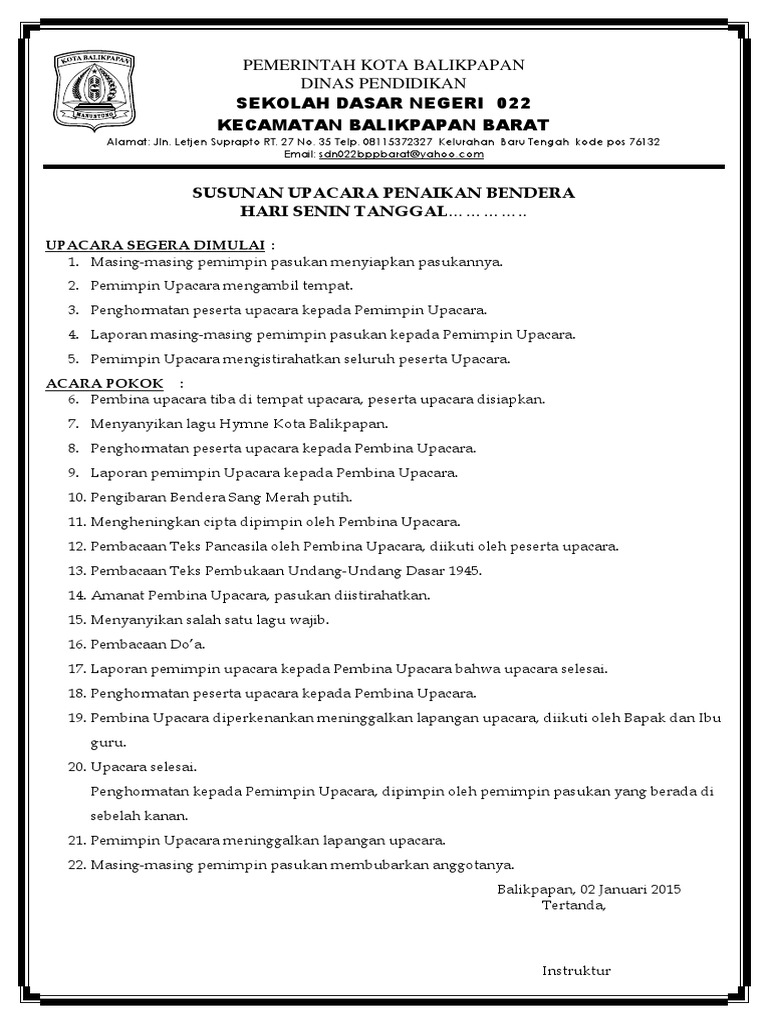 KOTA BALIKPAPAN
MANUNTUNG

PEMERINTAH KOTA BALIKPAPAN
DINAS PENDIDIKAN
SEKOLAH DASAR NEGERI 022
KECAMATAN BALIKPAPAN BARAT
Alamat: Jln. Letjen Suprapto RT. 27 No. 35 Telp. 08115372327 Kelurahan Baru Tengah kode pos 76132
Email: sdn022bppbarat@yahoo.com

SUSUNAN UPACARA PENAIKAN BENDERA
HARI SENIN TANGGAL……………

UPACARA SEGERA DIMULAI :
1. Masing-masing pemimpin pasukan menyiapkan pasukannya.
2. Pemimpin Upacara mengambil tempat.
3. Penghormatan peserta upacara kepada Pemimpin Upacara.
4. Laporan masing-masing pemimpin pasukan kepada Pemimpin Upacara.
5. Pemimpin Upacara mengistirahatkan seluruh peserta Upacara.

ACARA POKOK :
6. Pembina upacara tiba di tempat upacara, peserta upacara disiapkan.
7. Menyanyikan lagu Hymne Kota Balikpapan.
8. Penghormatan peserta upacara kepada Pembina Upacara.
9. Laporan pemimpin Upacara kepada Pembina Upacara.
10. Pengibaran Bendera Sang Merah putih.
11. Mengheningkan cipta dipimpin oleh Pembina Upacara.
12. Pembacaan Teks Pancasila oleh Pembina Upacara, diikuti oleh peserta upacara.
13. Pembacaan Teks Pembukaan Undang-Undang Dasar 1945.
14. Amanat Pembina Upacara, pasukan diistirahatkan.
15. Menyanyikan salah satu lagu wajib.
16. Pembacaan Do'a.
17. Laporan pemimpin upacara kepada Pembina Upacara bahwa upacara selesai.
18. Penghormatan peserta upacara kepada Pembina Upacara.
19. Pembina Upacara diperkenankan meninggalkan lapangan upacara, diikuti oleh Bapak dan Ibu guru.
20. Upacara selesai.
Penghormatan kepada Pemimpin Upacara, dipimpin oleh pemimpin pasukan yang berada di sebelah kanan.
21. Pemimpin Upacara meninggalkan lapangan upacara.
22. Masing-masing pemimpin pasukan membubarkan anggotanya.

Balikpapan, 02 Januari 2015
Tertanda,

Instruktur